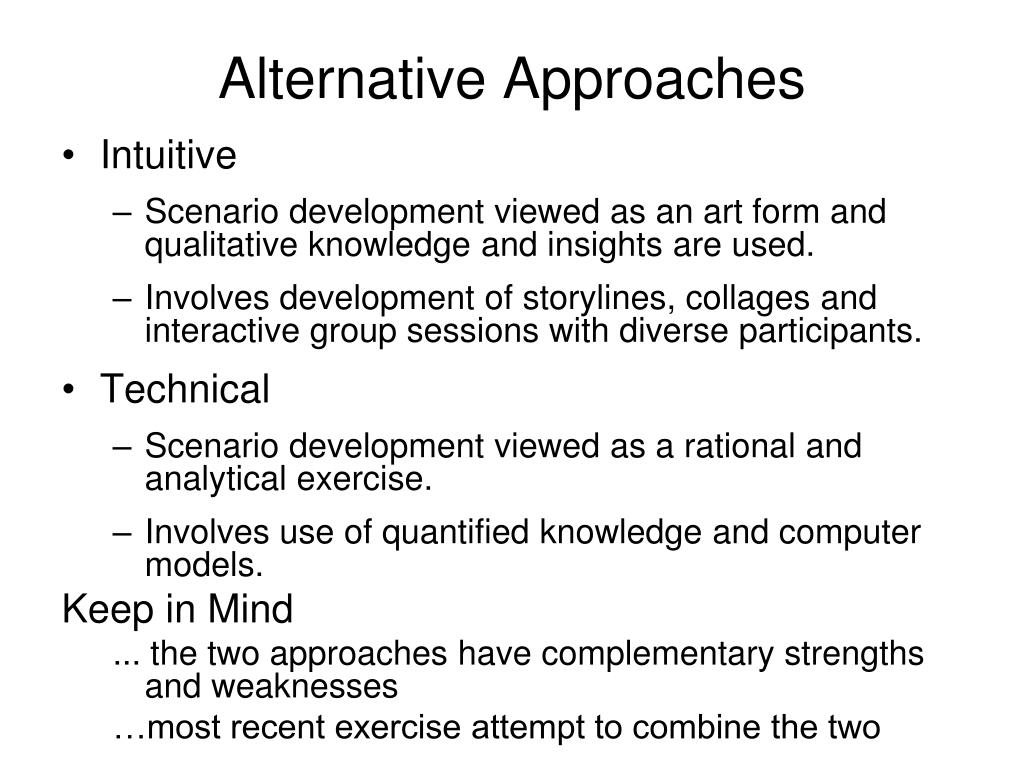 Alternative Approaches

• Intuitive

– Scenario development viewed as an art form and qualitative knowledge and insights are used.

– Involves development of storylines, collages and interactive group sessions with diverse participants.

• Technical

– Scenario development viewed as a rational and analytical exercise.

– Involves use of quantified knowledge and computer models.

Keep in Mind

... the two approaches have complementary strengths and weaknesses

…most recent exercise attempt to combine the two